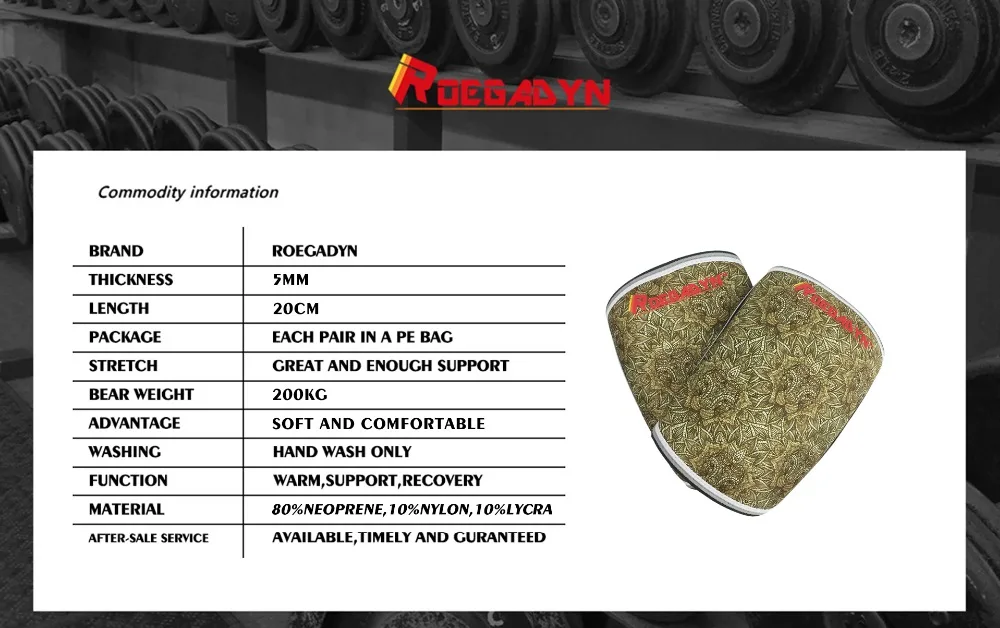 ROEGADYN

Commodity information

| BRAND | ROEGADYN |
|---|---|
| THICKNESS | 5MM |
| LENGTH | 20CM |
| PACKAGE | EACH PAIR IN A PE BAG |
| STRETCH | GREAT AND ENOUGH SUPPORT |
| BEAR WEIGHT | 200KG |
| ADVANTAGE | SOFT AND COMFORTABLE |
| WASHING | HAND WASH ONLY |
| FUNCTION | WARM,SUPPORT,RECOVERY |
| MATERIAL | 80%NEOPRENE,10%NYLON,10%LYCRA |
| AFTER-SALE SERVICE | AVAILABLE,TIMELY AND GURANTEED |

ROEGADYN
ROEGADYN